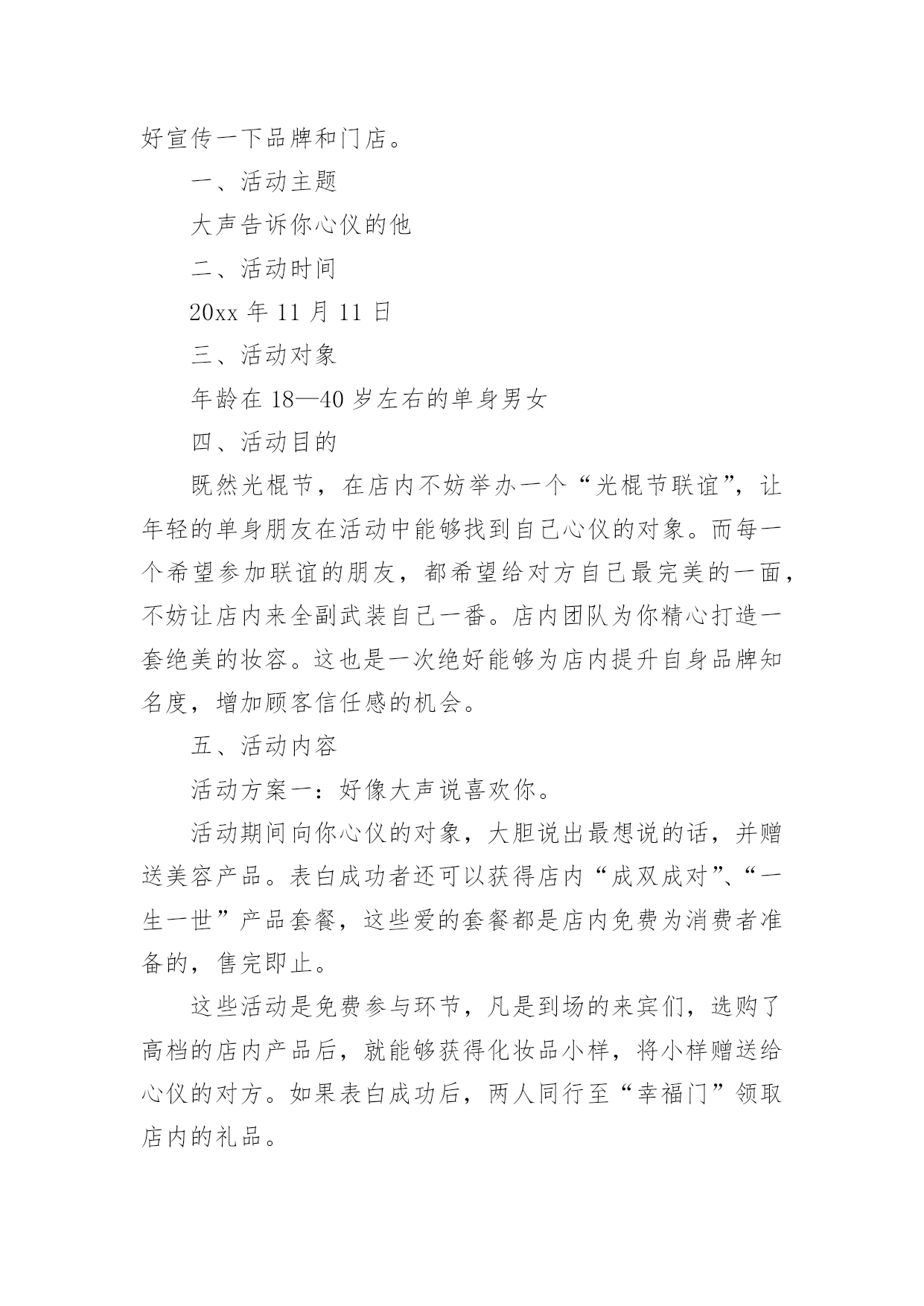 好宣传一下品牌和门店。

一、活动主题

大声告诉你心仪的他

二、活动时间

20xx 年 11 月 11 日

三、活动对象

年龄在 18—40 岁左右的单身男女

四、活动目的

既然光棍节，在店内不妨举办一个“光棍节联谊”，让年轻的单身朋友在活动中能够找到自己心仪的对象。而每一个希望参加联谊的朋友，都希望给对方自己最完美的一面，不妨让店内来全副武装自己一番。店内团队为你精心打造一套绝美的妆容。这也是一次绝好能够为店内提升自身品牌知名度，增加顾客信任感的机会。

五、活动内容

活动方案一：好像大声说喜欢你。

活动期间向你心仪的对象，大胆说出最想说的话，并赠送美容产品。表白成功者还可以获得店内“成双成对”、“一生一世”产品套餐，这些爱的套餐都是店内免费为消费者准备的，售完即止。

这些活动是免费参与环节，凡是到场的来宾们，选购了高档的店内产品后，就能够获得化妆品小样，将小样赠送给心仪的对方。如果表白成功后，两人同行至“幸福门”领取店内的礼品。